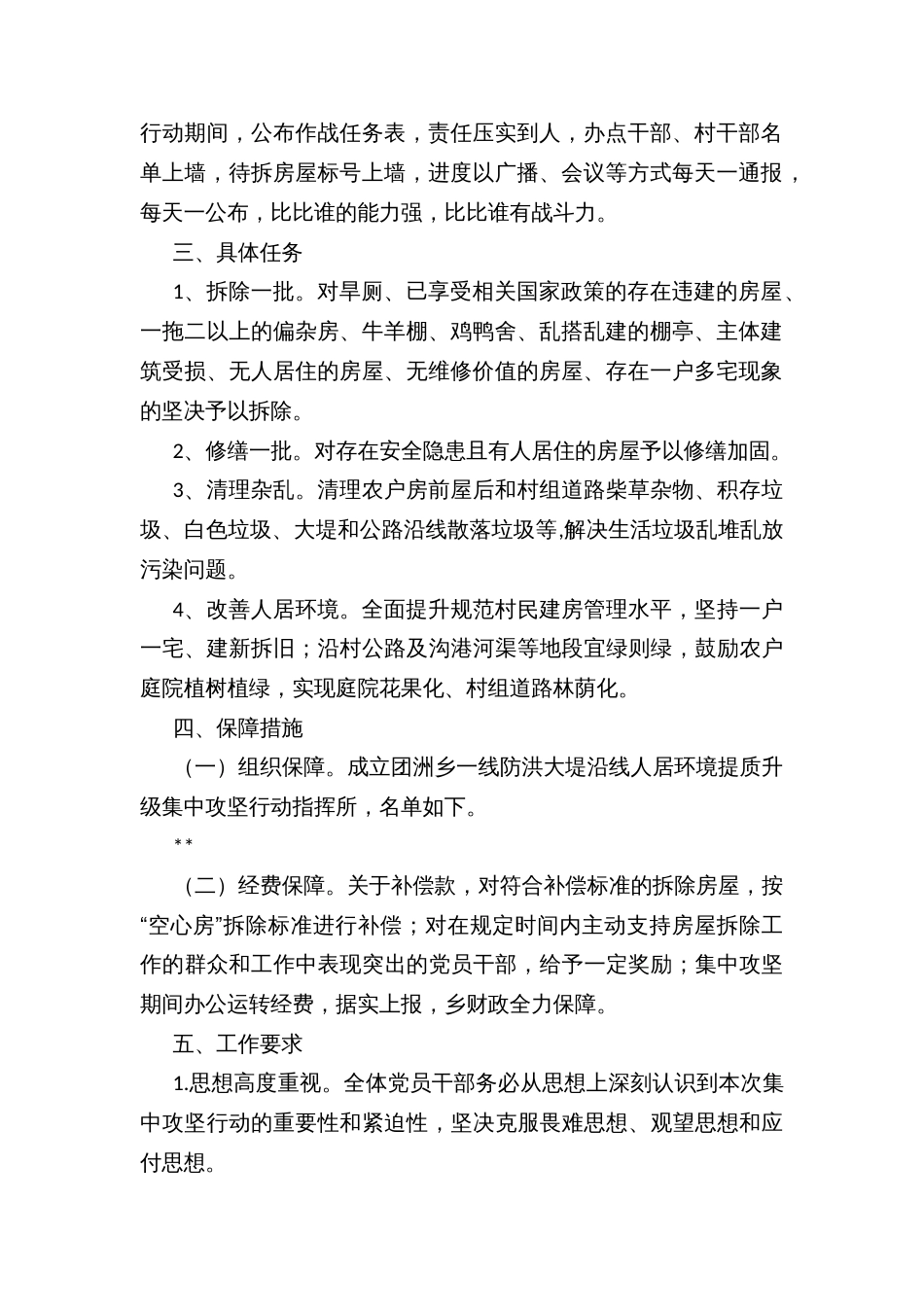 行动期间，公布作战任务表，责任压实到人，办点干部、村干部名单上墙，待拆房屋标号上墙，进度以广播、会议等方式每天一通报，每天一公布，比比谁的能力强，比比谁有战斗力。

三、具体任务

1、拆除一批。对旱厕、已享受相关国家政策的存在违建的房屋、一拖二以上的偏杂房、牛羊棚、鸡鸭舍、乱搭乱建的棚亭、主体建筑受损、无人居住的房屋、无维修价值的房屋、存在一户多宅现象的坚决予以拆除。

2、修缮一批。对存在安全隐患且有人居住的房屋予以修缮加固。

3、清理杂乱。清理农户房前屋后和村组道路柴草杂物、积存垃圾、白色垃圾、大堤和公路沿线散落垃圾等,解决生活垃圾乱堆乱放污染问题。

4、改善人居环境。全面提升规范村民建房管理水平，坚持一户一宅、建新拆旧；沿村公路及沟港河渠等地段宜绿则绿，鼓励农户庭院植树植绿，实现庭院花果化、村组道路林荫化。

四、保障措施

（一）组织保障。成立团洲乡一线防洪大堤沿线人居环境提质升级集中攻坚行动指挥所，名单如下。

**

（二）经费保障。关于补偿款，对符合补偿标准的拆除房屋，按“空心房”拆除标准进行补偿；对在规定时间内主动支持房屋拆除工作的群众和工作中表现突出的党员干部，给予一定奖励；集中攻坚期间办公运转经费，据实上报，乡财政全力保障。

五、工作要求

1.思想高度重视。全体党员干部务必从思想上深刻认识到本次集中攻坚行动的重要性和紧迫性，坚决克服畏难思想、观望思想和应付思想。